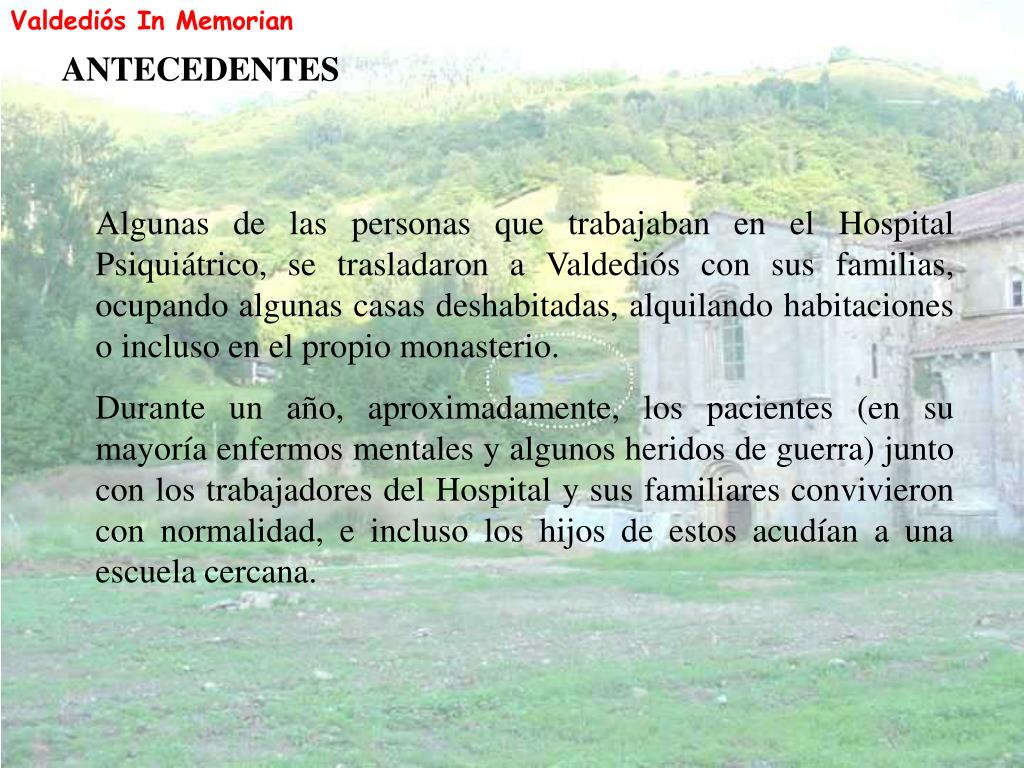 Valdediós In Memorian

ANTECEDENTES

Algunas de las personas que trabajaban en el Hospital Psiquiátrico, se trasladaron a Valdediós con sus familias, ocupando algunas casas deshabitadas, alquilando habitaciones o incluso en el propio monasterio.

Durante un año, aproximadamente, los pacientes (en su mayoría enfermos mentales y algunos heridos de guerra) junto con los trabajadores del Hospital y sus familiares convivieron con normalidad, e incluso los hijos de estos acudían a una escuela cercana.